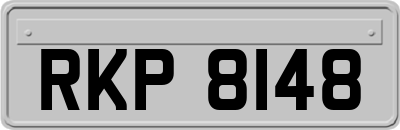 RKP 8148